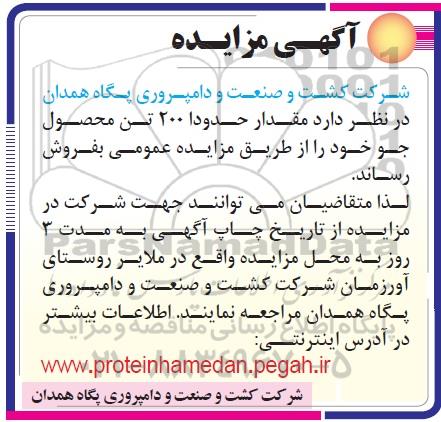 آگهی مزایده

شرکت کشت و صنعت و دامپروری پگاه همدان
در نظر دارد مقدار حدودا ۲۰۰ تن محصول جو خود را از طریق مزایده عمومی بفروش رساند.
لذا متقاضیان می توانند جهت شرکت در مزایده از تاریخ چاپ آگهی به مدت ۳ روز به محل مزایده واقع در ملایر روستای آورزمان شرکت کشت و صنعت و دامپروری پگاه همدان مراجعه نمایند. اطلاعات بیشتر در آدرس اینترنتی:
www.proteinhamedan.pegah.ir

شرکت کشت و صنعت و دامپروری پگاه همدان

ParsNamadData
پایگاه اطلاع رسانی مناقصه و مزایده